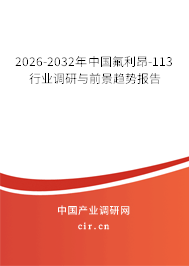 2026-2032年中国氟利昂-113行业调研与前景趋势报告

中国产业调研网

cir.cn